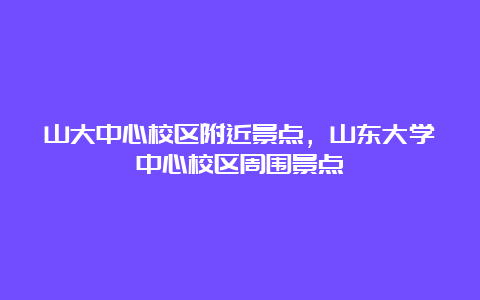 山大中心校区附近景点，山东大学中心校区周围景点